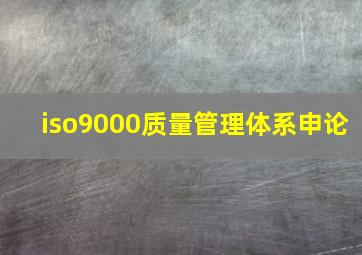 iso9000质量管理体系申论